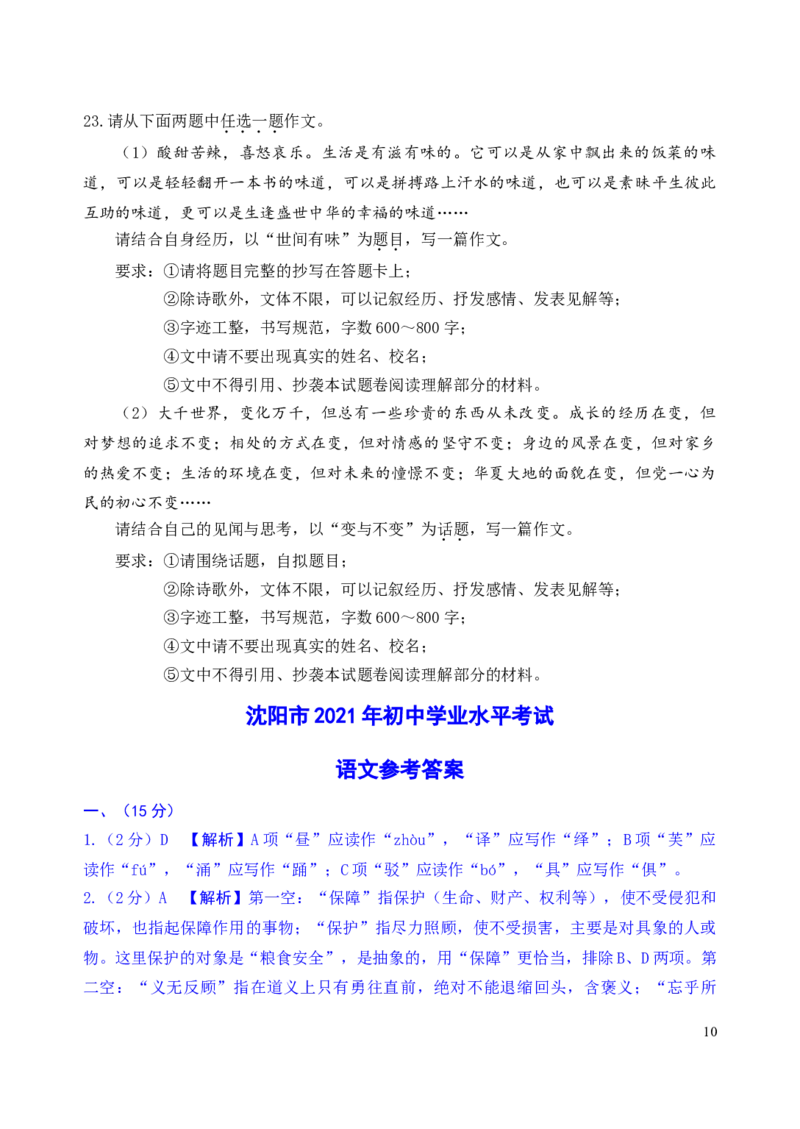 23.请从下面两题中任选一题作文。

（1）酸甜苦辣，喜怒哀乐。生活是有滋有味的。它可以是从家中飘出来的饭菜的味道，可以是轻轻翻开一本书的味道，可以是拼搏路上汗水的味道，也可以是素昧平生彼此互助的味道，更可以是生逢盛世中华的幸福的味道……

请结合自身经历，以“世间有味”为题目，写一篇作文。

要求：①请将题目完整的抄写在答题卡上；
②除诗歌外，文体不限，可以记叙经历、抒发感情、发表见解等；
③字迹工整，书写规范，字数600～800字；
④文中请不要出现真实的姓名、校名；
⑤文中不得引用、抄袭本试题卷阅读理解部分的材料。

（2）大千世界，变化万千，但总有一些珍贵的东西从未改变。成长的经历在变，但对梦想的追求不变；相处的方式在变，但对情感的坚守不变；身边的风景在变，但对家乡的热爱不变；生活的环境在变，但对未来的憧憬不变；华夏大地的面貌在变，但党一心为民的初心不变……

请结合自己的见闻与思考，以“变与不变”为话题，写一篇作文。

要求：①请围绕话题，自拟题目；
②除诗歌外，文体不限，可以记叙经历、抒发感情、发表见解等；
③字迹工整，书写规范，字数600～800字；
④文中请不要出现真实的姓名、校名；
⑤文中不得引用、抄袭本试题卷阅读理解部分的材料。

沈阳市2021年初中学业水平考试

语文参考答案

一、（15分）

1.（2分）D 【解析】A项“昼”应读作“zhòu”，“译”应写作“绎”；B项“芙”应读作“fú”，“涌”应写作“踊”；C项“驳”应读作“bó”，“具”应写作“俱”。

2.（2分）A 【解析】第一空：“保障”指保护（生命、财产、权利等），使不受侵犯和破坏，也指起保障作用的事物；“保护”指尽力照顾，使不受损害，主要是对具象的人或物。这里保护的对象是“粮食安全”，是抽象的，用“保障”更恰当，排除B、D两项。第二空：“义无反顾”指在道义上只有勇往直前，绝对不能退缩回头，含褒义；“忘乎所

10